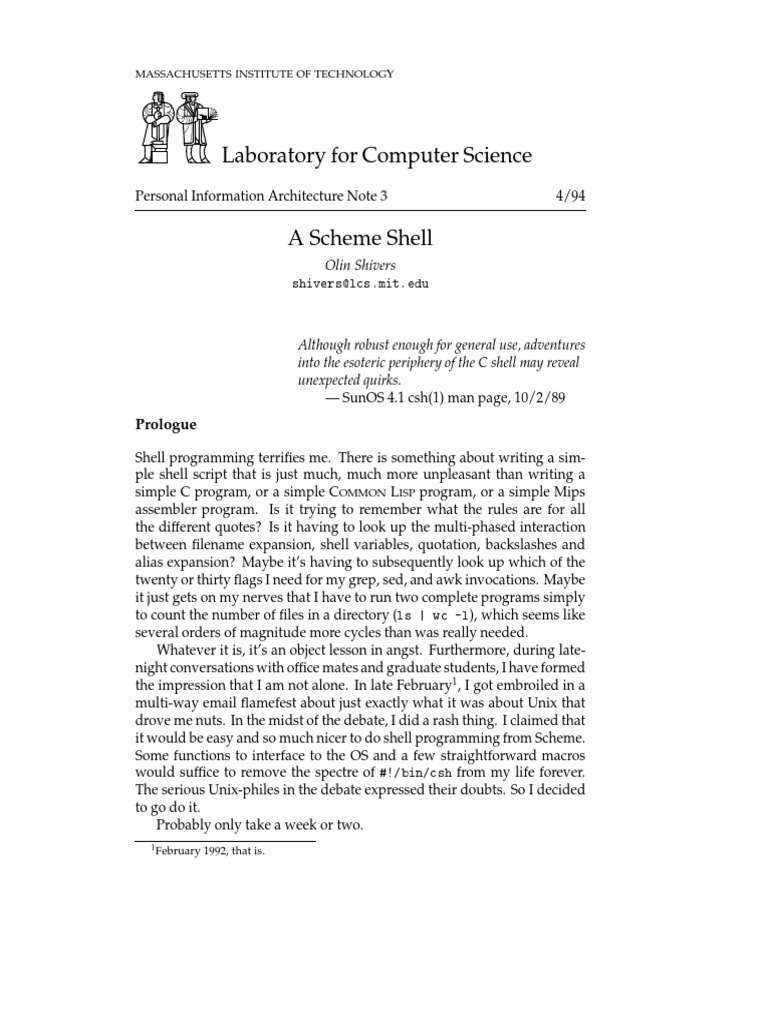 MASSACHUSETTS INSTITUTE OF TECHNOLOGY

Laboratory for Computer Science

Personal Information Architecture Note 3 4/94

A Scheme Shell

Olin Shivers

shivers@lcs.mit.edu

Although robust enough for general use, adventures into the esoteric periphery of the C shell may reveal unexpected quirks.

— SunOS 4.1 csh(1) man page, 10/2/89

Prologue

Shell programming terrifies me. There is something about writing a simple shell script that is just much, much more unpleasant than writing a simple C program, or a simple COMMON LISP program, or a simple Mips assembler program. Is it trying to remember what the rules are for all the different quotes? Is it having to look up the multi-phased interaction between filename expansion, shell variables, quotation, backslashes and alias expansion? Maybe it's having to subsequently look up which of the twenty or thirty flags I need for my grep, sed, and awk invocations. Maybe it just gets on my nerves that I have to run two complete programs simply to count the number of files in a directory (ls | wc -l), which seems like several orders of magnitude more cycles than was really needed.

Whatever it is, it's an object lesson in angst. Furthermore, during late-night conversations with office mates and graduate students, I have formed the impression that I am not alone. In late February$^1$, I got embroiled in a multi-way email flamefest about just exactly what it was about Unix that drove me nuts. In the midst of the debate, I did a rash thing. I claimed that it would be easy and so much nicer to do shell programming from Scheme. Some functions to interface to the OS and a few straightforward macros would suffice to remove the spectre of #!/bin/csh from my life forever. The serious Unix-philes in the debate expressed their doubts. So I decided to go do it.

Probably only take a week or two.

$^1$February 1992, that is.